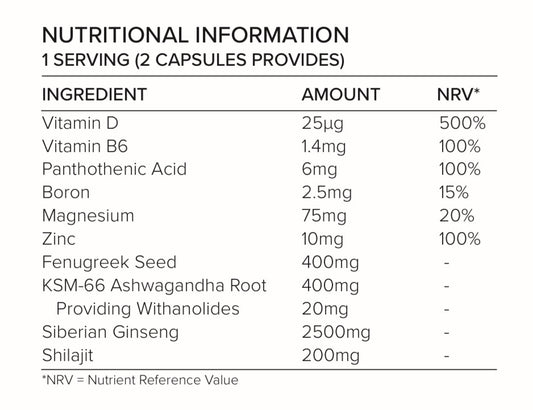 NUTRITIONAL INFORMATION
1 SERVING (2 CAPSULES PROVIDES)

| INGREDIENT | AMOUNT | NRV* |
|---|---|---|
| Vitamin D | 25µg | 500% |
| Vitamin B6 | 1.4mg | 100% |
| Panthothenic Acid | 6mg | 100% |
| Boron | 2.5mg | 15% |
| Magnesium | 75mg | 20% |
| Zinc | 10mg | 100% |
| Fenugreek Seed | 400mg | - |
| KSM-66 Ashwagandha Root | 400mg | - |
| Providing Withanolides | 20mg | - |
| Siberian Ginseng | 2500mg | - |
| Shilajit | 200mg | - |

*NRV = Nutrient Reference Value